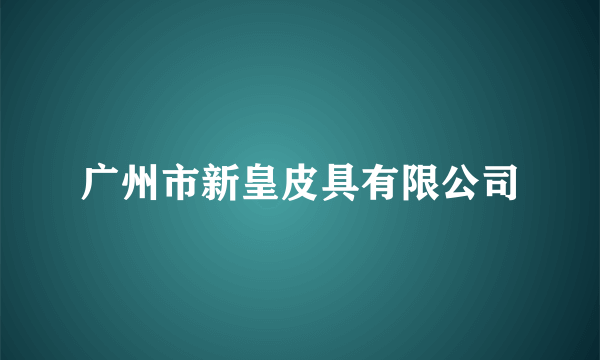 广州市新皇皮具有限公司